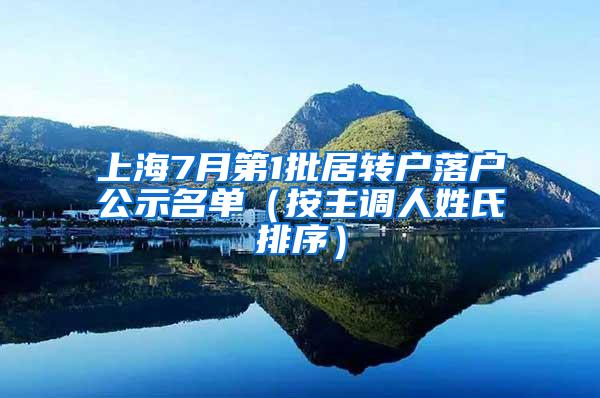 上海7月第1批居转户落户公示名单（按主调人姓氏排序）